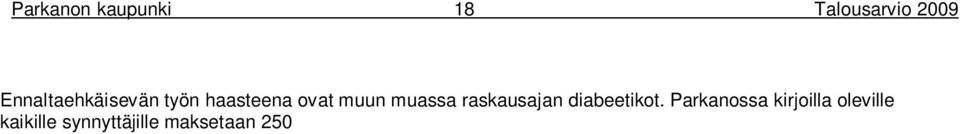 Parkanon kaupunki 18 Talousarvio 2009

Ennaltaehkäisevän työn haasteena ovat muun muassa raskausajan diabeetikot. Parkanossa kirjoilla oleville kaikille synnyttäjille maksetaan 250